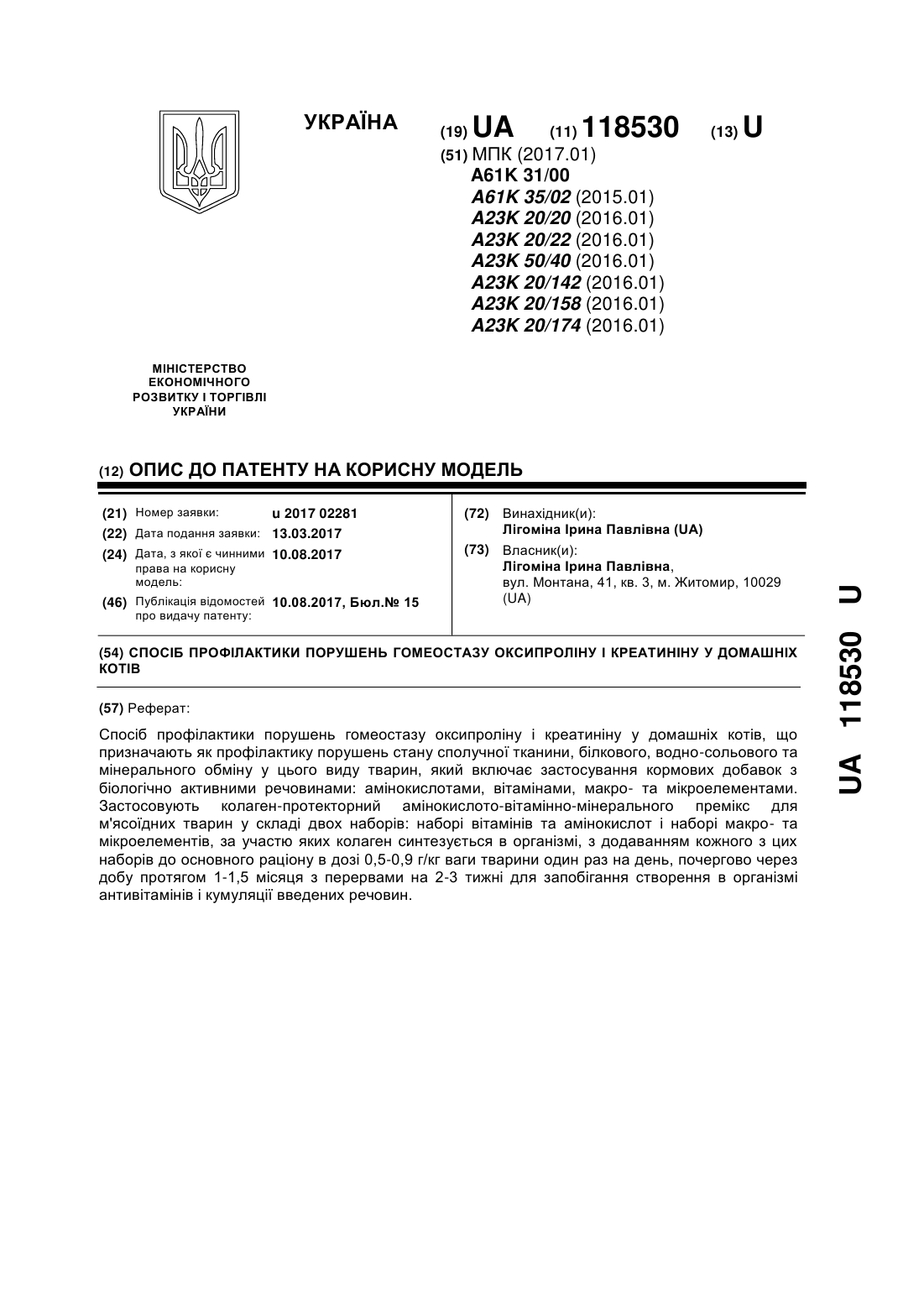 УКРАЇНА

(19) UA (11) 118530 (13) U

(51) МПК (2017.01)
A61K 31/00
A61K 35/02 (2015.01)
A23K 20/20 (2016.01)
A23K 20/22 (2016.01)
A23K 50/40 (2016.01)
A23K 20/142 (2016.01)
A23K 20/158 (2016.01)
A23K 20/174 (2016.01)

МІНІСТЕРСТВО ЕКОНОМІЧНОГО РОЗВИТКУ І ТОРГІВЛІ УКРАЇНИ

(12) ОПИС ДО ПАТЕНТУ НА КОРИСНУ МОДЕЛЬ

(21) Номер заявки: u 2017 02281
(22) Дата подання заявки: 13.03.2017
(24) Дата, з якої є чинними права на корисну модель: 10.08.2017
(46) Публікація відомостей про видачу патенту: 10.08.2017, Бюл.№ 15

(72) Винахідник(и):
Лігоміна Ірина Павлівна (UA)
(73) Власник(и):
Лігоміна Ірина Павлівна,
вул. Монтана, 41, кв. 3, м. Житомир, 10029 (UA)

(54) СПОСІБ ПРОФІЛАКТИКИ ПОРУШЕНЬ ГОМЕОСТАЗУ ОКСИПРОЛІНУ І КРЕАТИНІНУ У ДОМАШНІХ КОТІВ

(57) Реферат:

Спосіб профілактики порушень гомеостазу оксипроліну і креатиніну у домашніх котів, що призначають як профілактику порушень стану сполучної тканини, білкового, водно-сольового та мінерального обміну у цього виду тварин, який включає застосування кормових добавок з біологічно активними речовинами: амінокислотами, вітамінами, макро- та мікроелементами. Застосовують колаген-протекторний амінокислото-вітамінно-мінерального премікс для м'ясоїдних тварин у складі двох наборів: наборі вітамінів та амінокислот і наборі макро- та мікроелементів, за участю яких колаген синтезується в організмі, з додаванням кожного з цих наборів до основного раціону в дозі 0,5-0,9 г/кг ваги тварини один раз на день, почергово через добу протягом 1-1,5 місяця з перервами на 2-3 тижні для запобігання створення в організмі антивітамінів і кумуляції введених речовин.

UA 118530 U